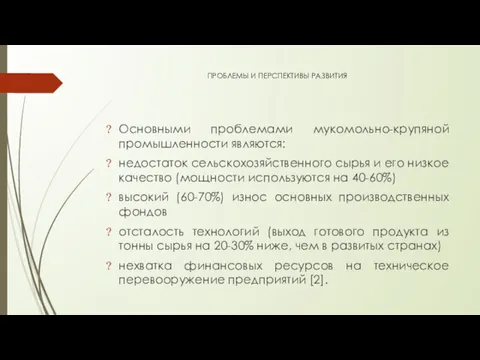 ПРОБЛЕМЫ И ПЕРСПЕКТИВЫ РАЗВИТИЯ

? Основными проблемами мукомольно-крупяной промышленности являются:

? недостаток сельскохозяйственного сырья и его низкое качество (мощности используются на 40-60%)

? высокий (60-70%) износ основных производственных фондов

? отсталость технологий (выход готового продукта из тонны сырья на 20-30% ниже, чем в развитых странах)

? нехватка финансовых ресурсов на техническое перевооружение предприятий [2].